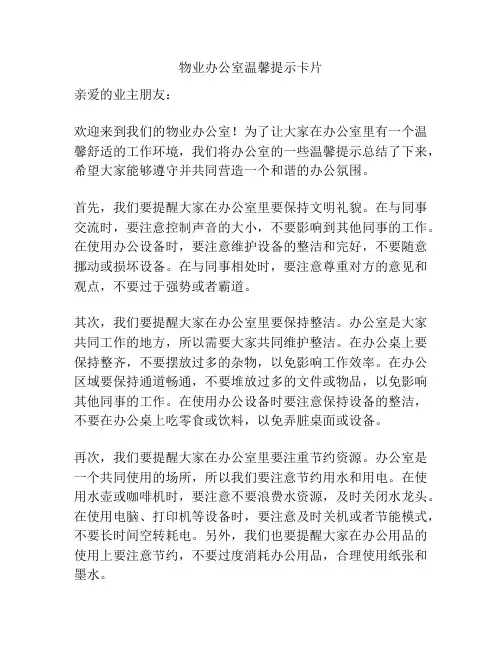 物业办公室温馨提示卡片

亲爱的业主朋友：

欢迎来到我们的物业办公室！为了让大家在办公室里有一个温馨舒适的工作环境，我们将办公室的一些温馨提示总结了下来，希望大家能够遵守并共同营造一个和谐的办公氛围。

首先，我们要提醒大家在办公室里要保持文明礼貌。在与同事交流时，要注意控制声音的大小，不要影响到其他同事的工作。在使用办公设备时，要注意维护设备的整洁和完好，不要随意挪动或损坏设备。在与同事相处时，要注意尊重对方的意见和观点，不要过于强势或者霸道。

其次，我们要提醒大家在办公室里要保持整洁。办公室是大家共同工作的地方，所以需要大家共同维护整洁。在办公桌上要保持整齐，不要摆放过多的杂物，以免影响工作效率。在办公区域要保持通道畅通，不要堆放过多的文件或物品，以免影响其他同事的工作。在使用办公设备时要注意保持设备的整洁，不要在办公桌上吃零食或饮料，以免弄脏桌面或设备。

再次，我们要提醒大家在办公室里要注重节约资源。办公室是一个共同使用的场所，所以我们要注意节约用水和用电。在使用水壶或咖啡机时，要注意不要浪费水资源，及时关闭水龙头。在使用电脑、打印机等设备时，要注意及时关机或者节能模式，不要长时间空转耗电。另外，我们也要提醒大家在办公用品的使用上要注意节约，不要过度消耗办公用品，合理使用纸张和墨水。